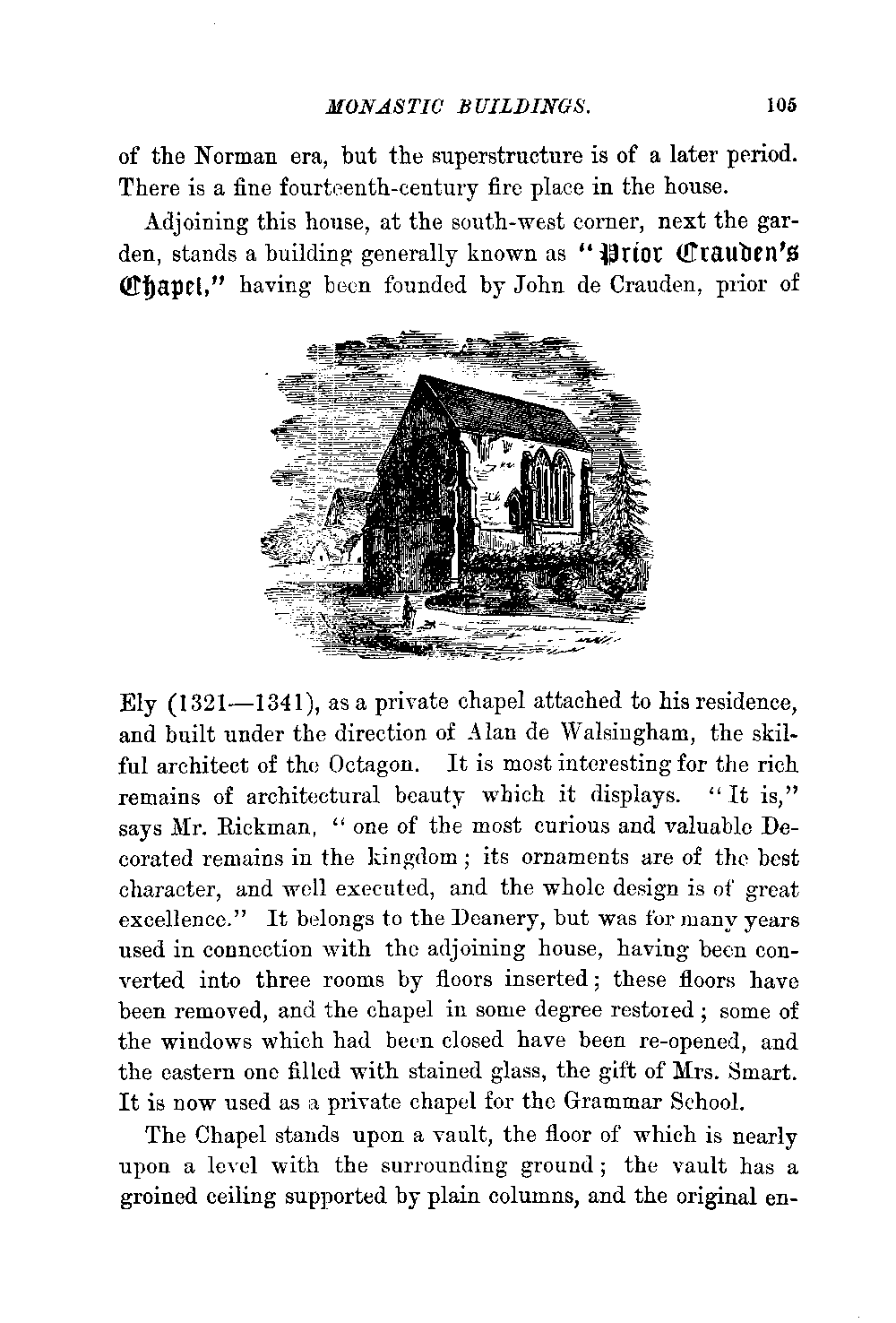 MONASTIC BUILDINGS. 105

of the Norman era, but the superstructure is of a later period. There is a fine fourteenth-century fire place in the house.

Adjoining this house, at the south-west corner, next the garden, stands a building generally known as "Prior Crauden's Chapel," having been founded by John de Crauden, prior of

Ely (1321—1341), as a private chapel attached to his residence, and built under the direction of Alan de Walsingham, the skilful architect of the Octagon. It is most interesting for the rich remains of architectural beauty which it displays. "It is," says Mr. Rickman, "one of the most curious and valuable Decorated remains in the kingdom; its ornaments are of the best character, and well executed, and the whole design is of great excellence." It belongs to the Deanery, but was for many years used in connection with the adjoining house, having been converted into three rooms by floors inserted; these floors have been removed, and the chapel in some degree restored; some of the windows which had been closed have been re-opened, and the eastern one filled with stained glass, the gift of Mrs. Smart. It is now used as a private chapel for the Grammar School.

The Chapel stands upon a vault, the floor of which is nearly upon a level with the surrounding ground; the vault has a groined ceiling supported by plain columns, and the original en-